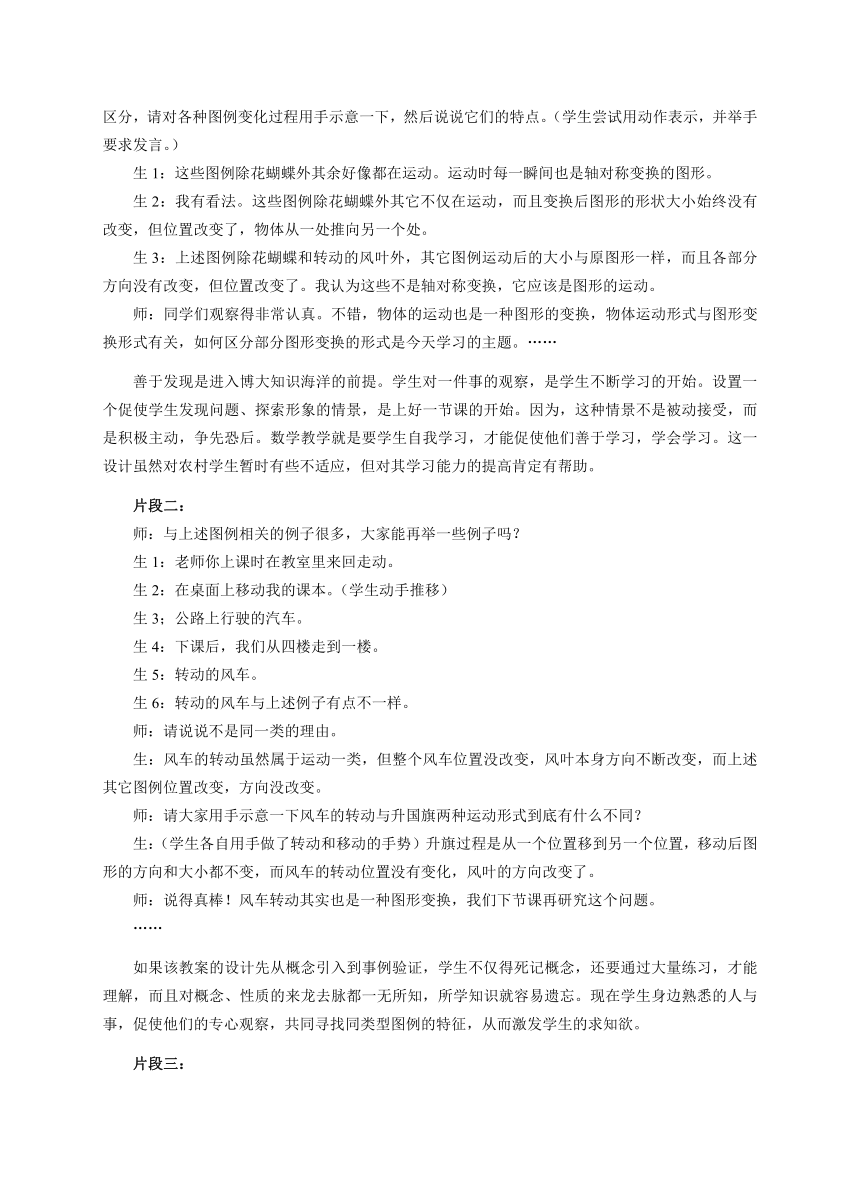 区分，请对各种图例变化过程用手示意一下，然后说说它们的特点。（学生尝试用动作表示，并举手要求发言。）

生 1：这些图例除花蝴蝶外其余好像都在运动。运动时每一瞬间也是轴对称变换的图形。

生 2：我有看法。这些图例除花蝴蝶外其它不仅在运动，而且变换后图形的形状大小始终没有改变，但位置改变了，物体从一处推向另一个处。

生 3：上述图例除花蝴蝶和转动的风叶外，其它图例运动后的大小与原图形一样，而且各部分方向没有改变，但位置改变了。我认为这些不是轴对称变换，它应该是图形的运动。

师：同学们观察得非常认真。不错，物体的运动也是一种图形的变换，物体运动形式与图形变换形式有关，如何区分部分图形变换的形式是今天学习的主题。……

善于发现是进入博大知识海洋的前提。学生对一件事的观察，是学生不断学习的开始。设置一个促使学生发现问题、探索形象的情景，是上好一节课的开始。因为，这种情景不是被动接受，而是积极主动，争先恐后。数学教学就是要学生自我学习，才能促使他们善于学习，学会学习。这一设计虽然对农村学生暂时有些不适应，但对其学习能力的提高肯定有帮助。

片段二：

师：与上述图例相关的例子很多，大家能再举一些例子吗？

生 1：老师你上课时在教室里来回走动。

生 2：在桌面上移动我的课本。（学生动手推移）

生 3；公路上行驶的汽车。

生 4：下课后，我们从四楼走到一楼。

生 5：转动的风车。

生 6：转动的风车与上述例子有点不一样。

师：请说说不是同一类的理由。

生：风车的转动虽然属于运动一类，但整个风车位置没改变，风叶本身方向不断改变，而上述其它图例位置改变，方向没改变。

师：请大家用手示意一下风车的转动与升国旗两种运动形式到底有什么不同？

生：（学生各自用手做了转动和移动的手势）升旗过程是从一个位置移到另一个位置，移动后图形的方向和大小都不变，而风车的转动位置没有变化，风叶的方向改变了。

师：说得真棒！风车转动其实也是一种图形变换，我们下节课再研究这个问题。

……

如果该教案的设计先从概念引入到事例验证，学生不仅得死记概念，还要通过大量练习，才能理解，而且对概念、性质的来龙去脉都一无所知，所学知识就容易遗忘。现在学生身边熟悉的人与事，促使他们的专心观察，共同寻找同类型图例的特征，从而激发学生的求知欲。

片段三：